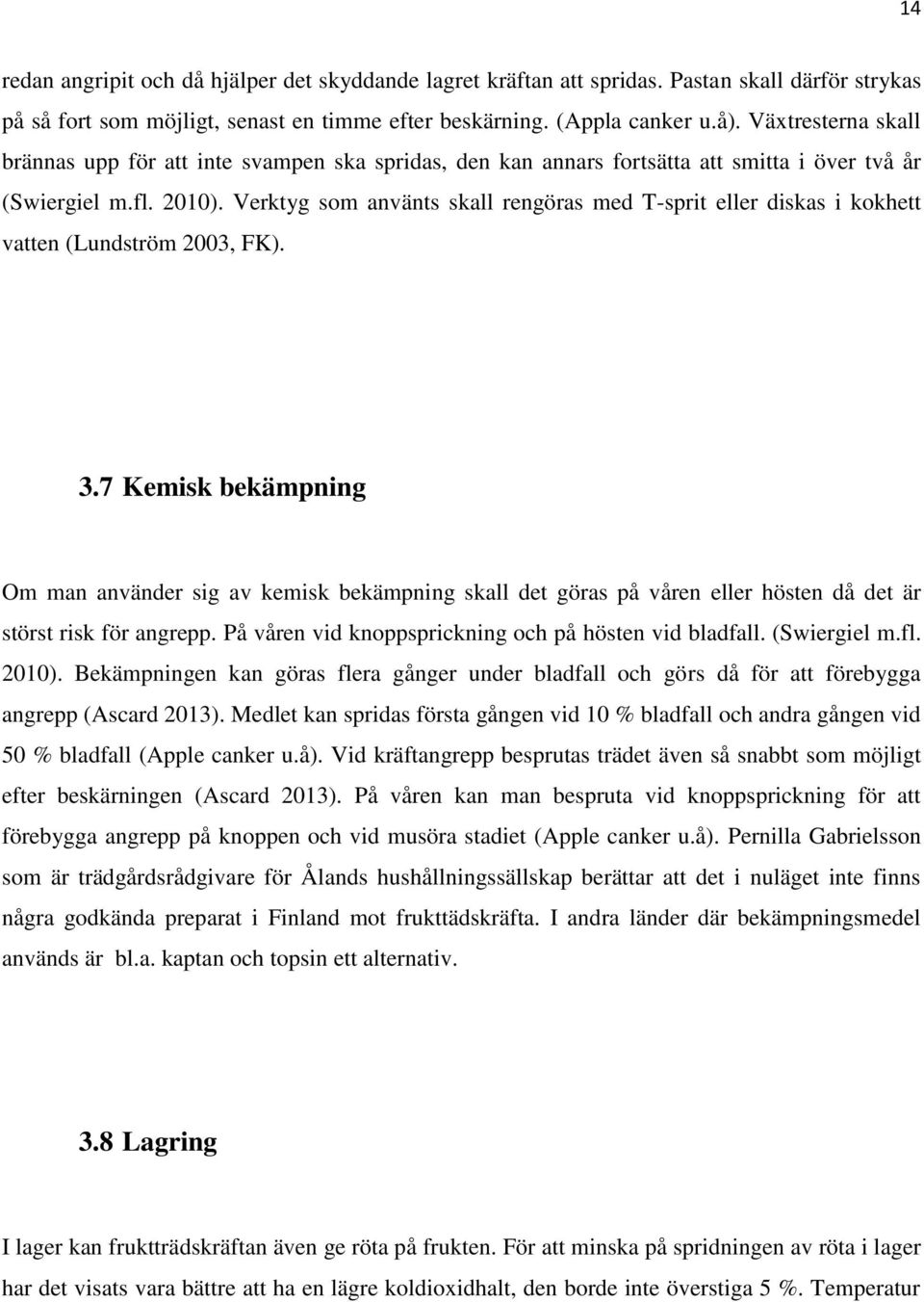 14

redan angripit och då hjälper det skyddande lagret kräftan att spridas. Pastan skall därför strykas på så fort som möjligt, senast en timme efter beskärning. (Appla canker u.å). Växtresterna skall brännas upp för att inte svampen ska spridas, den kan annars fortsätta att smitta i över två år (Swiergiel m.fl. 2010). Verktyg som använts skall rengöras med T-sprit eller diskas i kokhett vatten (Lundström 2003, FK).

3.7 Kemisk bekämpning

Om man använder sig av kemisk bekämpning skall det göras på våren eller hösten då det är störst risk för angrepp. På våren vid knoppsprickning och på hösten vid bladfall. (Swiergiel m.fl. 2010). Bekämpningen kan göras flera gånger under bladfall och görs då för att förebygga angrepp (Ascard 2013). Medlet kan spridas första gången vid 10 % bladfall och andra gången vid 50 % bladfall (Apple canker u.å). Vid kräftangrepp besprutas trädet även så snabbt som möjligt efter beskärningen (Ascard 2013). På våren kan man bespruta vid knoppsprickning för att förebygga angrepp på knoppen och vid musöra stadiet (Apple canker u.å). Pernilla Gabrielsson som är trädgårdsrådgivare för Ålands hushållningssällskap berättar att det i nuläget inte finns några godkända preparat i Finland mot frukttädskräfta. I andra länder där bekämpningsmedel används är bl.a. kaptan och topsin ett alternativ.

3.8 Lagring

I lager kan fruktträdskräftan även ge röta på frukten. För att minska på spridningen av röta i lager har det visats vara bättre att ha en lägre koldioxidhalt, den borde inte överstiga 5 %. Temperatur